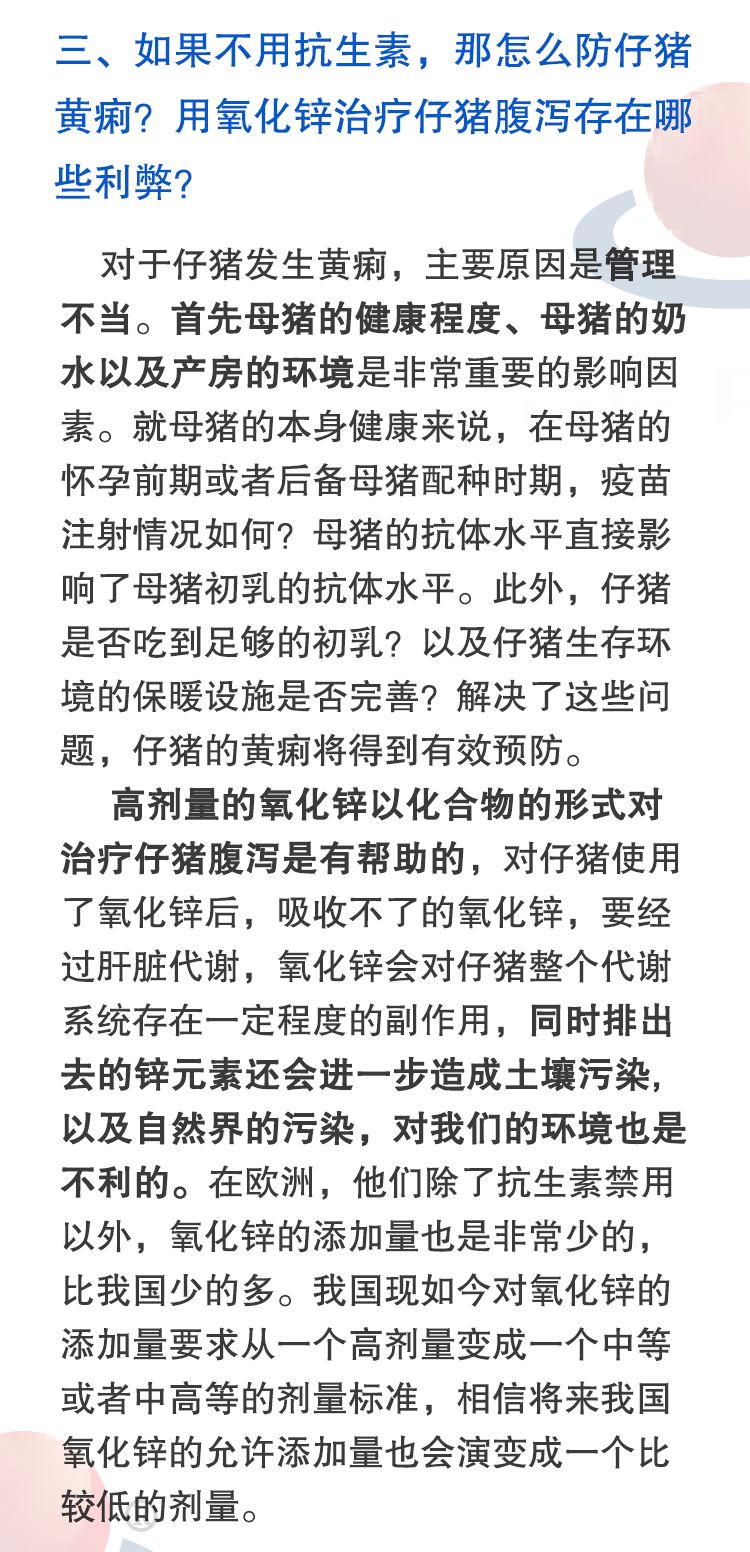 三、如果不用抗生素，那怎么防仔猪黄痢？用氧化锌治疗仔猪腹泻存在哪些利弊？

对于仔猪发生黄痢，主要原因是管理不当。首先母猪的健康程度、母猪的奶水以及产房的环境是非常重要的影响因素。就母猪的本身健康来说，在母猪的怀孕前期或者后备母猪配种时期，疫苗注射情况如何？母猪的抗体水平直接影响了母猪初乳的抗体水平。此外，仔猪是否吃到足够的初乳？以及仔猪生存环境的保暖设施是否完善？解决了这些问题，仔猪的黄痢将得到有效预防。

高剂量的氧化锌以化合物的形式对治疗仔猪腹泻是有帮助的，对仔猪使用了氧化锌后，吸收不了的氧化锌，要经过肝脏代谢，氧化锌会对仔猪整个代谢系统存在一定程度的副作用，同时排出去的锌元素还会进一步造成土壤污染，以及自然界的污染，对我们的环境也是不利的。在欧洲，他们除了抗生素禁用以外，氧化锌的添加量也是非常少的，比我国少的多。我国现如今对氧化锌的添加量要求从一个高剂量变成一个中等或者中高等的剂量标准，相信将来我国氧化锌的允许添加量也会演变成一个比较低的剂量。